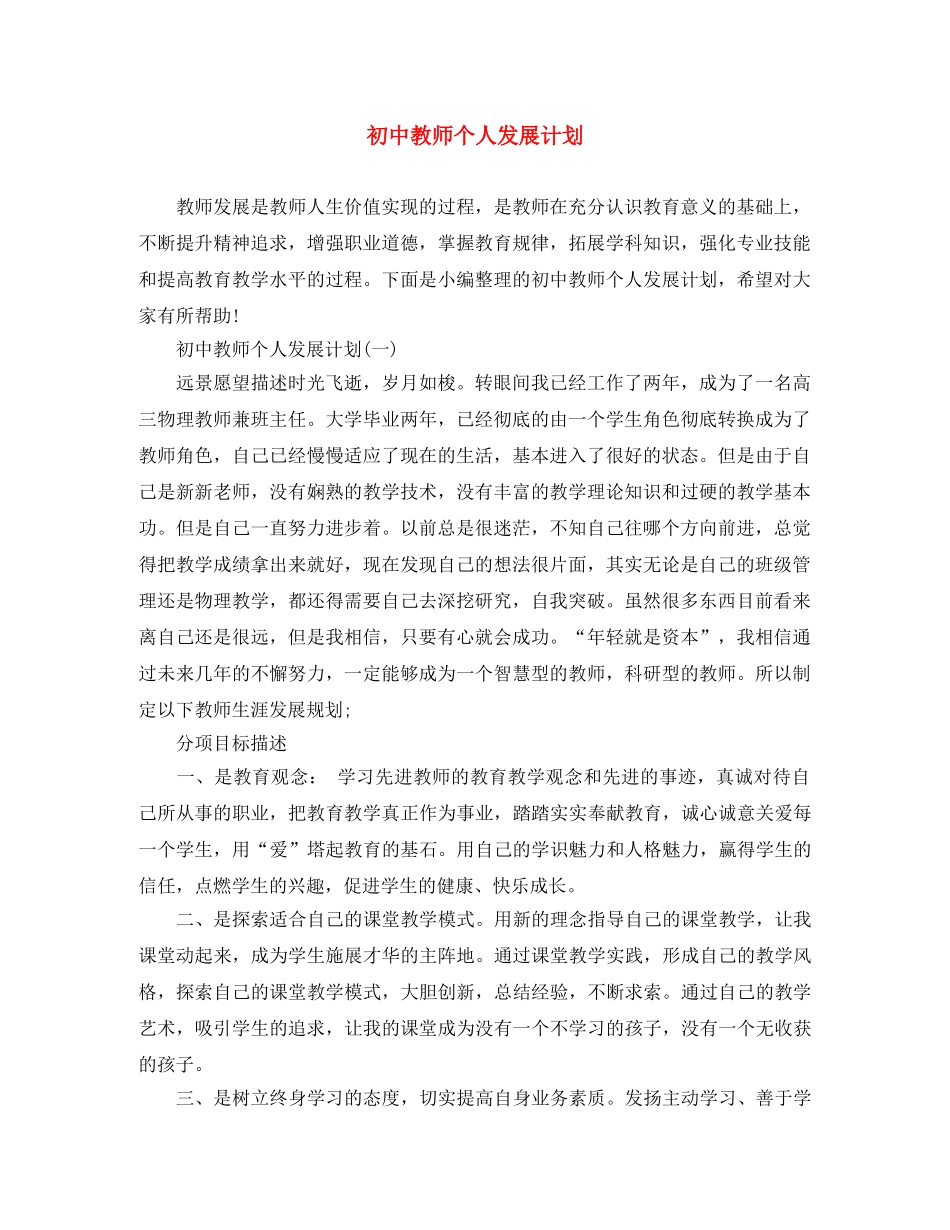 初中教师个人发展计划

教师发展是教师人生价值实现的过程，是教师在充分认识教育意义的基础上，不断提升精神追求，增强职业道德，掌握教育规律，拓展学科知识，强化专业技能和提高教育教学水平的过程。下面是小编整理的初中教师个人发展计划，希望对大家有所帮助！

初中教师个人发展计划(一)

远景愿望描述时光飞逝，岁月如梭。转眼间我已经工作了两年，成为了一名高三物理教师兼班主任。大学毕业两年，已经彻底的由一个学生角色彻底转换成为了教师角色，自己已经慢慢适应了现在的生活，基本进入了很好的状态。但是由于自己是新新老师，没有娴熟的教学技术，没有丰富的教学理论知识和过硬的教学基本功。但是自己一直努力进步着。以前总是很迷茫，不知自己往哪个方向前进，总觉得把教学成绩拿出来就好，现在发现自己的想法很片面，其实无论是自己的班级管理还是物理教学，都还得需要自己去深挖研究，自我突破。虽然很多东西目前看来离自己还是很远，但是我相信，只要有心就会成功。“年轻就是资本”，我相信通过未来几年的不懈努力，一定能够成为一个智慧型的教师，科研型的教师。所以制定以下教师生涯发展规划;

分项目标描述

一、是教育观念： 学习先进教师的教育教学观念和先进的事迹，真诚对待自己所从事的职业，把教育教学真正作为事业，踏踏实实奉献教育，诚心诚意关爱每一个学生，用“爱”塔起教育的基石。用自己的学识魅力和人格魅力，赢得学生的信任，点燃学生的兴趣，促进学生的健康、快乐成长。

二、是探索适合自己的课堂教学模式。用新的理念指导自己的课堂教学，让我课堂动起来，成为学生施展才华的主阵地。通过课堂教学实践，形成自己的教学风格，探索自己的课堂教学模式，大胆创新，总结经验，不断求索。通过自己的教学艺术，吸引学生的追求，让我的课堂成为没有一个不学习的孩子，没有一个无收获的孩子。

三、是树立终身学习的态度，切实提高自身业务素质。发扬主动学习、善于学